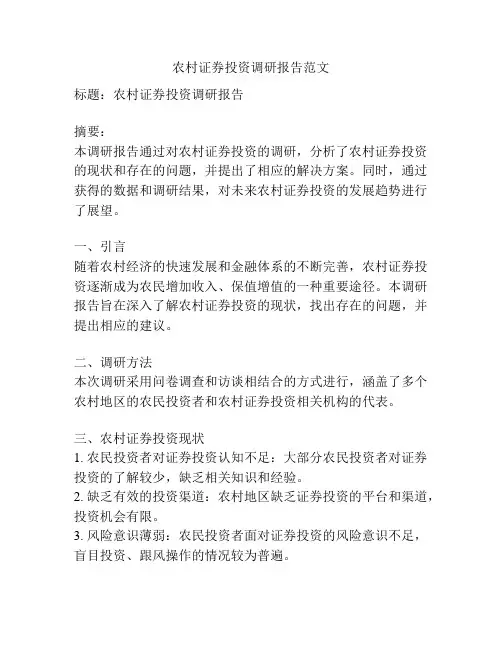 农村证券投资调研报告范文

标题：农村证券投资调研报告

摘要：
本调研报告通过对农村证券投资的调研，分析了农村证券投资的现状和存在的问题，并提出了相应的解决方案。同时，通过获得的数据和调研结果，对未来农村证券投资的发展趋势进行了展望。

一、引言
随着农村经济的快速发展和金融体系的不断完善，农村证券投资逐渐成为农民增加收入、保值增值的一种重要途径。本调研报告旨在深入了解农村证券投资的现状，找出存在的问题，并提出相应的建议。

二、调研方法
本次调研采用问卷调查和访谈相结合的方式进行，涵盖了多个农村地区的农民投资者和农村证券投资相关机构的代表。

三、农村证券投资现状
1. 农民投资者对证券投资认知不足：大部分农民投资者对证券投资的了解较少，缺乏相关知识和经验。
2. 缺乏有效的投资渠道：农村地区缺乏证券投资的平台和渠道，投资机会有限。
3. 风险意识薄弱：农民投资者面对证券投资的风险意识不足，盲目投资、跟风操作的情况较为普遍。